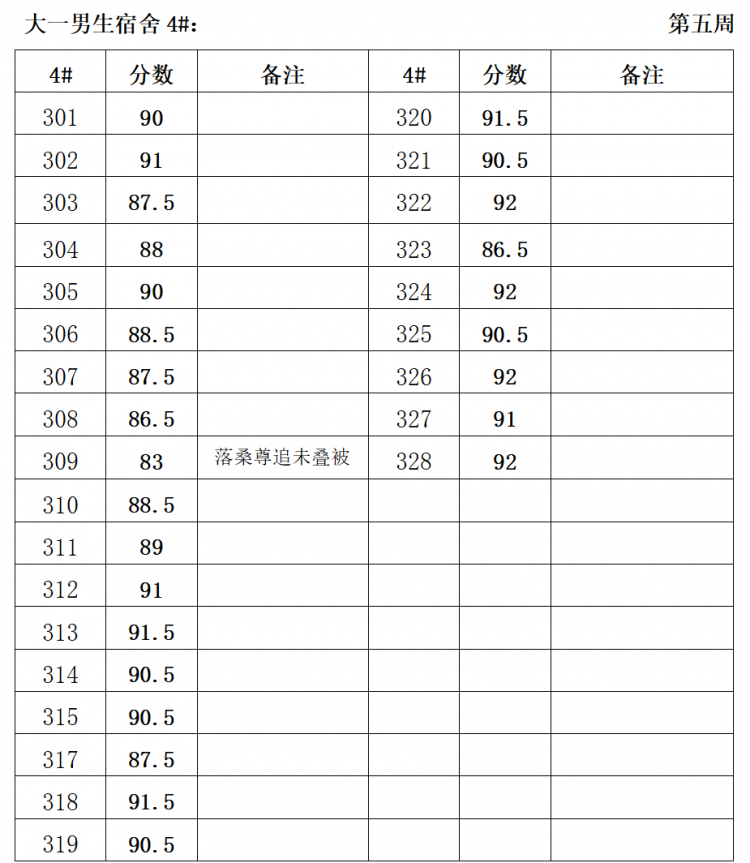 大一男生宿舍4#: 第五周

| 4# | 分数 | 备注 | 4# | 分数 | 备注 |
|---|---|---|---|---|---|
| 301 | 90 | | 320 | 91.5 | |
| 302 | 91 | | 321 | 90.5 | |
| 303 | 87.5 | | 322 | 92 | |
| 304 | 88 | | 323 | 86.5 | |
| 305 | 90 | | 324 | 92 | |
| 306 | 88.5 | | 325 | 90.5 | |
| 307 | 87.5 | | 326 | 92 | |
| 308 | 86.5 | | 327 | 91 | |
| 309 | 83 | 落桑尊追未叠被 | 328 | 92 | |
| 310 | 88.5 | | | | |
| 311 | 89 | | | | |
| 312 | 91 | | | | |
| 313 | 91.5 | | | | |
| 314 | 90.5 | | | | |
| 315 | 90.5 | | | | |
| 317 | 87.5 | | | | |
| 318 | 91.5 | | | | |
| 319 | 90.5 | | | | |